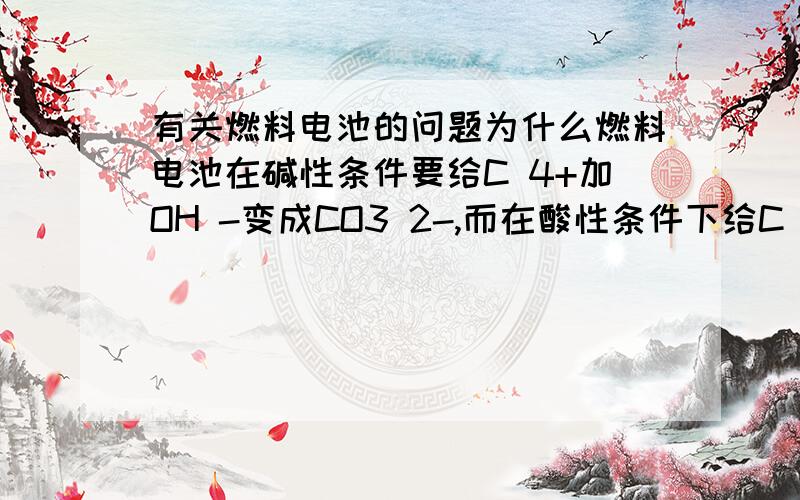 有关燃料电池的问题为什么燃料电池在碱性条件要给C 4+加OH -变成CO3 2-,而在酸性条件下给C